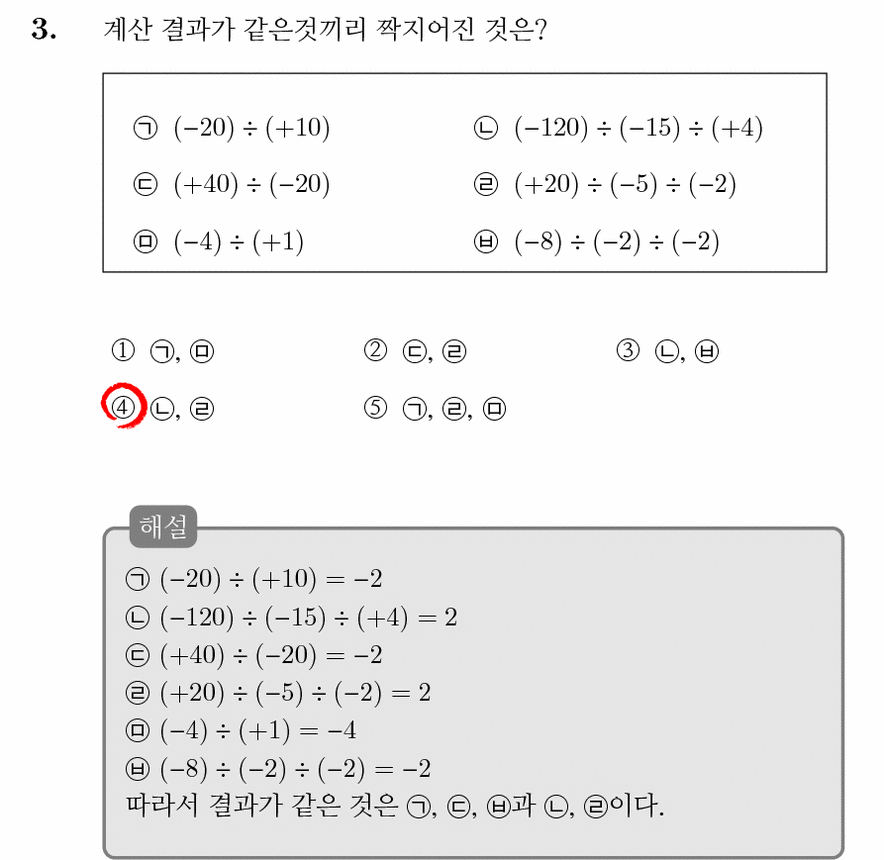 3. 계산 결과가 같은것끼리 짝지어진 것은?

㉠ $(-20) \div (+10)$
㉡ $(-120) \div (-15) \div (+4)$
㉢ $(+40) \div (-20)$
㉣ $(+20) \div (-5) \div (-2)$
㉤ $(-4) \div (+1)$
㉥ $(-8) \div (-2) \div (-2)$

① ㉠, ㉤
② ㉢, ㉣
③ ㉡, ㉥
④ ㉡, ㉣
⑤ ㉠, ㉣, ㉤

해설
㉠ $(-20) \div (+10) = -2$
㉡ $(-120) \div (-15) \div (+4) = 2$
㉢ $(+40) \div (-20) = -2$
㉣ $(+20) \div (-5) \div (-2) = 2$
㉤ $(-4) \div (+1) = -4$
㉥ $(-8) \div (-2) \div (-2) = -2$
따라서 결과가 같은 것은 ㉠, ㉢, ㉥과 ㉡, ㉣이다.